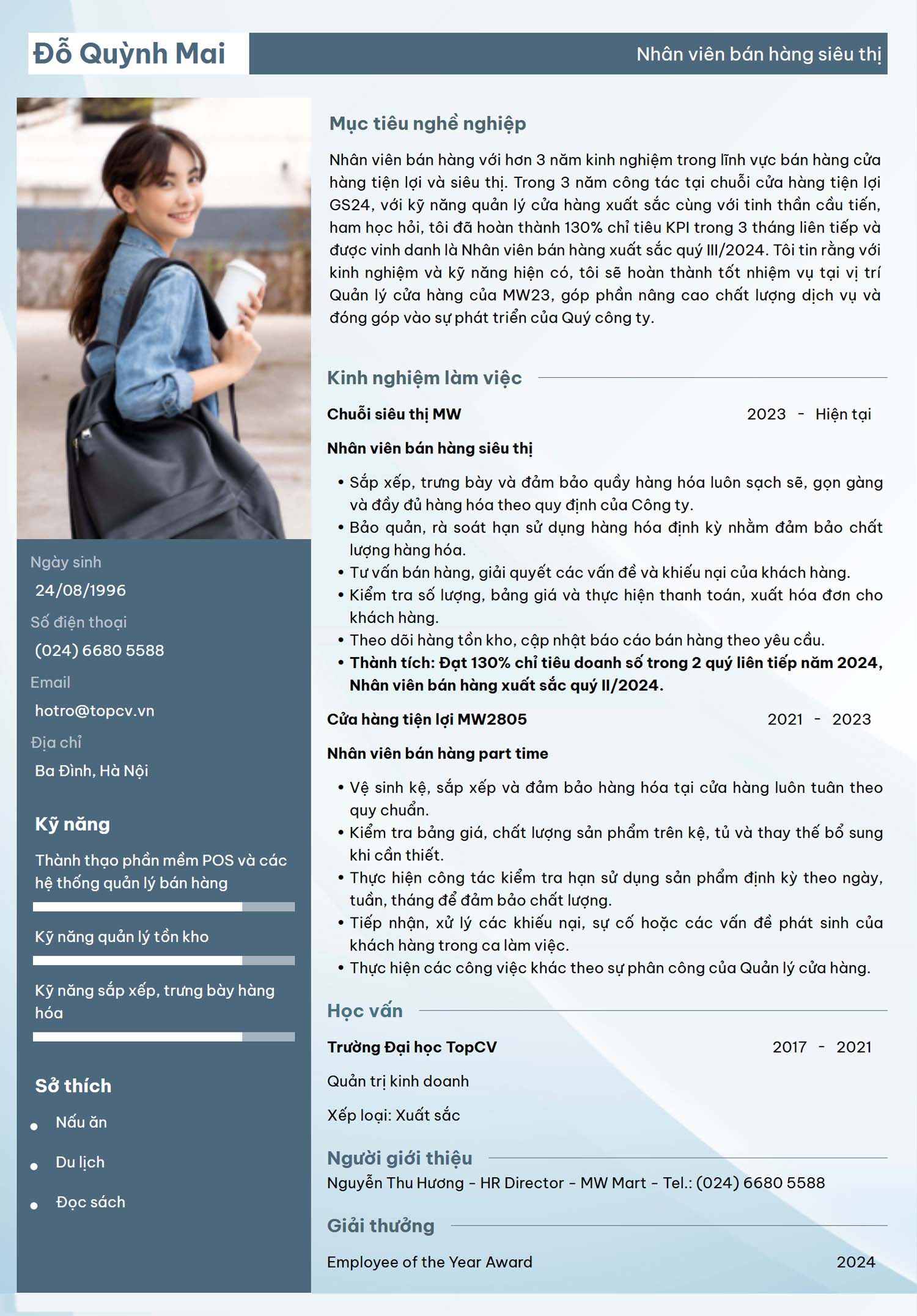 Đỗ Quỳnh Mai

Nhân viên bán hàng siêu thị

Ngày sinh
24/08/1996

Số điện thoại
(024) 6680 5588

Email
hotro@topcv.vn

Địa chỉ
Ba Đình, Hà Nội

Kỹ năng

Thành thạo phần mềm POS và các hệ thống quản lý bán hàng

Kỹ năng quản lý tồn kho

Kỹ năng sắp xếp, trưng bày hàng hóa

Sở thích

• Nấu ăn
• Du lịch
• Đọc sách

Mục tiêu nghề nghiệp

Nhân viên bán hàng với hơn 3 năm kinh nghiệm trong lĩnh vực bán hàng cửa hàng tiện lợi và siêu thị. Trong 3 năm công tác tại chuỗi cửa hàng tiện lợi GS24, với kỹ năng quản lý cửa hàng xuất sắc cùng với tinh thần cầu tiến, ham học hỏi, tôi đã hoàn thành 130% chỉ tiêu KPI trong 3 tháng liên tiếp và được vinh danh là Nhân viên bán hàng xuất sắc quý III/2024. Tôi tin rằng với kinh nghiệm và kỹ năng hiện có, tôi sẽ hoàn thành tốt nhiệm vụ tại vị trí Quản lý cửa hàng của MW23, góp phần nâng cao chất lượng dịch vụ và đóng góp vào sự phát triển của Quý công ty.

Kinh nghiệm làm việc

Chuỗi siêu thị MW
2023 - Hiện tại

Nhân viên bán hàng siêu thị

• Sắp xếp, trưng bày và đảm bảo quầy hàng hóa luôn sạch sẽ, gọn gàng và đầy đủ hàng hóa theo quy định của Công ty.
• Bảo quản, rà soát hạn sử dụng hàng hóa định kỳ nhằm đảm bảo chất lượng hàng hóa.
• Tư vấn bán hàng, giải quyết các vấn đề và khiếu nại của khách hàng.
• Kiểm tra số lượng, bảng giá và thực hiện thanh toán, xuất hóa đơn cho khách hàng.
• Theo dõi hàng tồn kho, cập nhật báo cáo bán hàng theo yêu cầu.
• Thành tích: Đạt 130% chỉ tiêu doanh số trong 2 quý liên tiếp năm 2024, Nhân viên bán hàng xuất sắc quý II/2024.

Cửa hàng tiện lợi MW2805
2021 - 2023

Nhân viên bán hàng part time

• Vệ sinh kệ, sắp xếp và đảm bảo hàng hóa tại cửa hàng luôn tuân theo quy chuẩn.
• Kiểm tra bảng giá, chất lượng sản phẩm trên kệ, tủ và thay thế bổ sung khi cần thiết.
• Thực hiện công tác kiểm tra hạn sử dụng sản phẩm định kỳ theo ngày, tuần, tháng để đảm bảo chất lượng.
• Tiếp nhận, xử lý các khiếu nại, sự cố hoặc các vấn đề phát sinh của khách hàng trong ca làm việc.
• Thực hiện các công việc khác theo sự phân công của Quản lý cửa hàng.

Học vấn

Trường Đại học TopCV
2017 - 2021

Quản trị kinh doanh

Xếp loại: Xuất sắc

Người giới thiệu

Nguyễn Thu Hương - HR Director - MW Mart - Tel.: (024) 6680 5588

Giải thưởng

Employee of the Year Award
2024